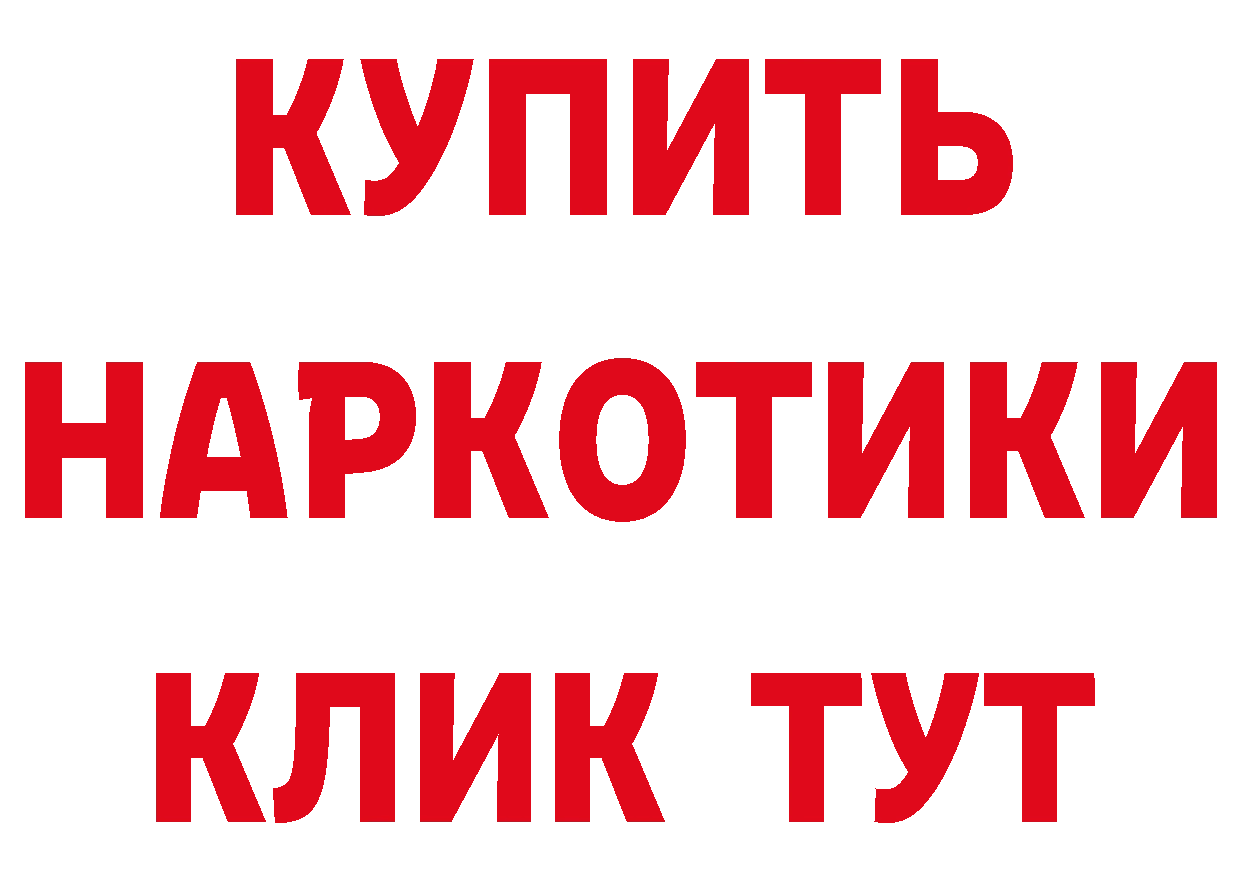 КУПИТЬ
НАРКОТИКИ
КЛИК ТУТ